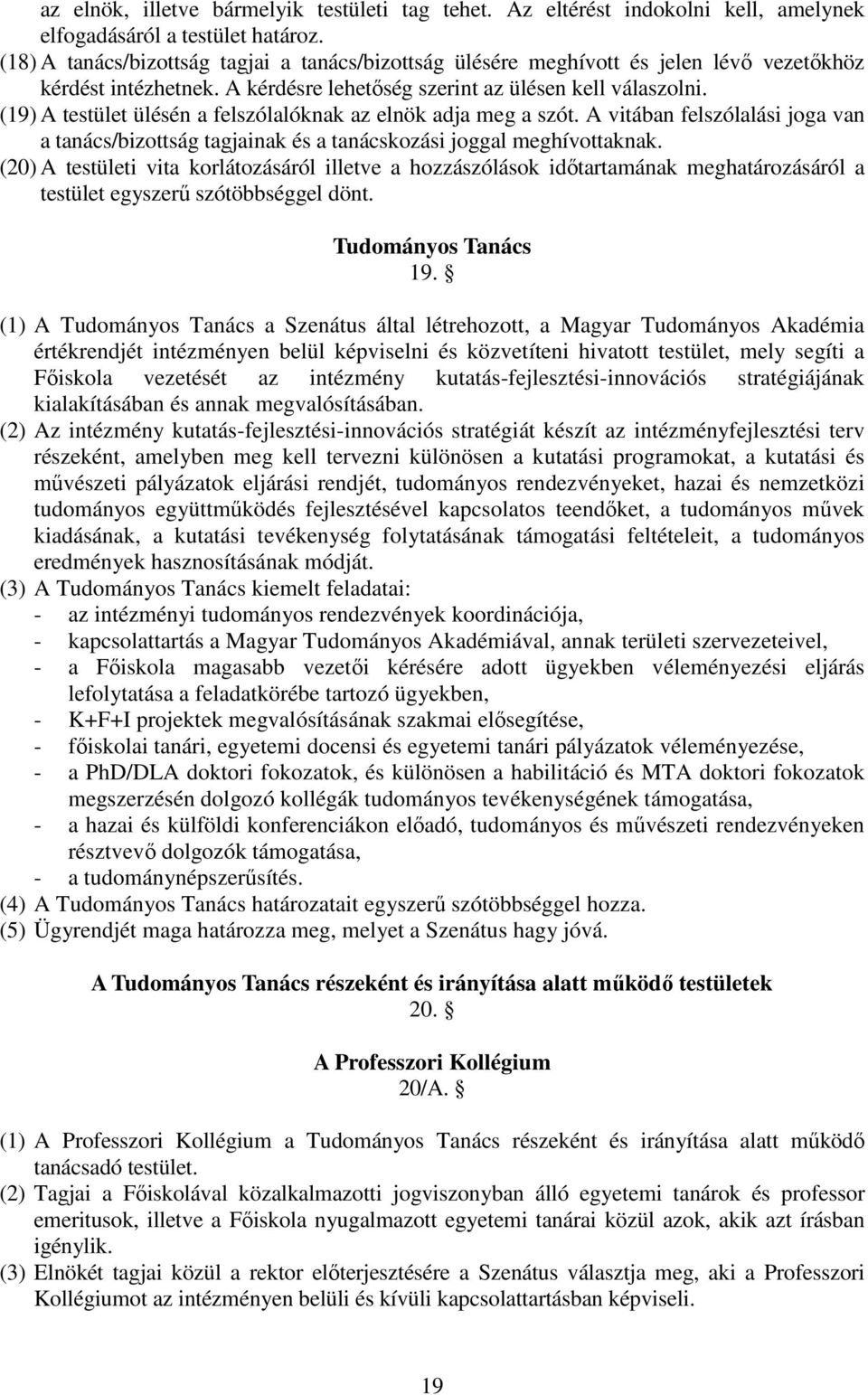 az elnök, illetve bármelyik testületi tag tehet. Az eltérést indokolni kell, amelynek elfogadásáról a testület határoz.
(18) A tanács/bizottság tagjai a tanács/bizottság ülésére meghívott és jelen lévő vezetőkhöz kérdést intézhetnek. A kérdésre lehetőség szerint az ülésen kell válaszolni.
(19) A testület ülésén a felszólalóknak az elnök adja meg a szót. A vitában felszólalási joga van a tanács/bizottság tagjainak és a tanácskozási joggal meghívottaknak.
(20) A testületi vita korlátozásáról illetve a hozzászólások időtartamának meghatározásáról a testület egyszerű szótöbbséggel dönt.

Tudományos Tanács
19. §

(1) A Tudományos Tanács a Szenátus által létrehozott, a Magyar Tudományos Akadémia értékrendjét intézményen belül képviselni és közvetíteni hivatott testület, mely segíti a Főiskola vezetését az intézmény kutatás-fejlesztési-innovációs stratégiájának kialakításában és annak megvalósításában.
(2) Az intézmény kutatás-fejlesztési-innovációs stratégiát készít az intézményfejlesztési terv részeként, amelyben meg kell tervezni különösen a kutatási programokat, a kutatási és művészeti pályázatok eljárási rendjét, tudományos rendezvényeket, hazai és nemzetközi tudományos együttműködés fejlesztésével kapcsolatos teendőket, a tudományos művek kiadásának, a kutatási tevékenység folytatásának támogatási feltételeit, a tudományos eredmények hasznosításának módját.
(3) A Tudományos Tanács kiemelt feladatai:
- az intézményi tudományos rendezvények koordinációja,
- kapcsolattartás a Magyar Tudományos Akadémiával, annak területi szervezeteivel,
- a Főiskola magasabb vezetői kérésére adott ügyekben véleményezési eljárás lefolytatása a feladatkörébe tartozó ügyekben,
- K+F+I projektek megvalósításának szakmai elősegítése,
- főiskolai tanári, egyetemi docensi és egyetemi tanári pályázatok véleményezése,
- a PhD/DLA doktori fokozatok, és különösen a habilitáció és MTA doktori fokozatok megszerzésén dolgozó kollégák tudományos tevékenységének támogatása,
- a hazai és külföldi konferenciákon előadó, tudományos és művészeti rendezvényeken résztvevő dolgozók támogatása,
- a tudománynépszerűsítés.
(4) A Tudományos Tanács határozatait egyszerű szótöbbséggel hozza.
(5) Ügyrendjét maga határozza meg, melyet a Szenátus hagy jóvá.

A Tudományos Tanács részeként és irányítása alatt működő testületek
20. §

A Professzori Kollégium
20/A. §

(1) A Professzori Kollégium a Tudományos Tanács részeként és irányítása alatt működő tanácsadó testület.
(2) Tagjai a Főiskolával közalkalmazotti jogviszonyban álló egyetemi tanárok és professor emeritusok, illetve a Főiskola nyugalmazott egyetemi tanárai közül azok, akik azt írásban igénylik.
(3) Elnökét tagjai közül a rektor előterjesztésére a Szenátus választja meg, aki a Professzori Kollégiumot az intézményen belüli és kívüli kapcsolattartásban képviseli.

19